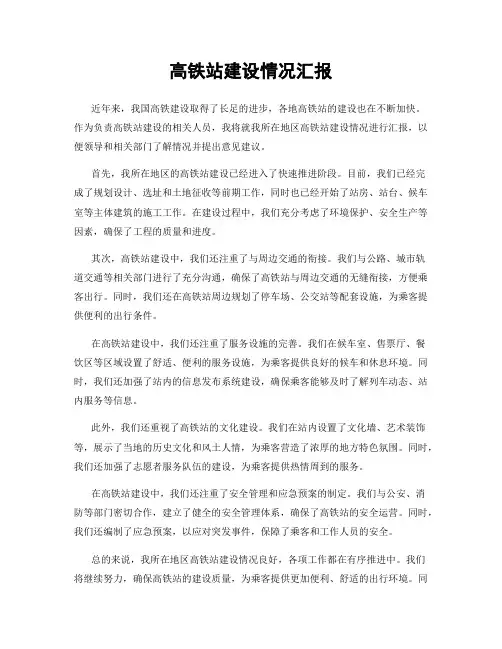 高铁站建设情况汇报

近年来，我国高铁建设取得了长足的进步，各地高铁站的建设也在不断加快。作为负责高铁站建设的相关人员，我将就我所在地区高铁站建设情况进行汇报，以便领导和相关部门了解情况并提出意见建议。

首先，我所在地区的高铁站建设已经进入了快速推进阶段。目前，我们已经完成了规划设计、选址和土地征收等前期工作，同时也已经开始了站房、站台、候车室等主体建筑的施工工作。在建设过程中，我们充分考虑了环境保护、安全生产等因素，确保了工程的质量和进度。

其次，高铁站建设中，我们还注重了与周边交通的衔接。我们与公路、城市轨道交通等相关部门进行了充分沟通，确保了高铁站与周边交通的无缝衔接，方便乘客出行。同时，我们还在高铁站周边规划了停车场、公交站等配套设施，为乘客提供便利的出行条件。

在高铁站建设中，我们还注重了服务设施的完善。我们在候车室、售票厅、餐饮区等区域设置了舒适、便利的服务设施，为乘客提供良好的候车和休息环境。同时，我们还加强了站内的信息发布系统建设，确保乘客能够及时了解列车动态、站内服务等信息。

此外，我们还重视了高铁站的文化建设。我们在站内设置了文化墙、艺术装饰等，展示了当地的历史文化和风土人情，为乘客营造了浓厚的地方特色氛围。同时，我们还加强了志愿者服务队伍的建设，为乘客提供热情周到的服务。

在高铁站建设中，我们还注重了安全管理和应急预案的制定。我们与公安、消防等部门密切合作，建立了健全的安全管理体系，确保了高铁站的安全运营。同时，我们还编制了应急预案，以应对突发事件，保障了乘客和工作人员的安全。

总的来说，我所在地区高铁站建设情况良好，各项工作都在有序推进中。我们将继续努力，确保高铁站的建设质量，为乘客提供更加便利、舒适的出行环境。同